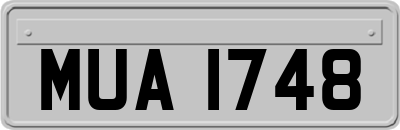 MUA 1748